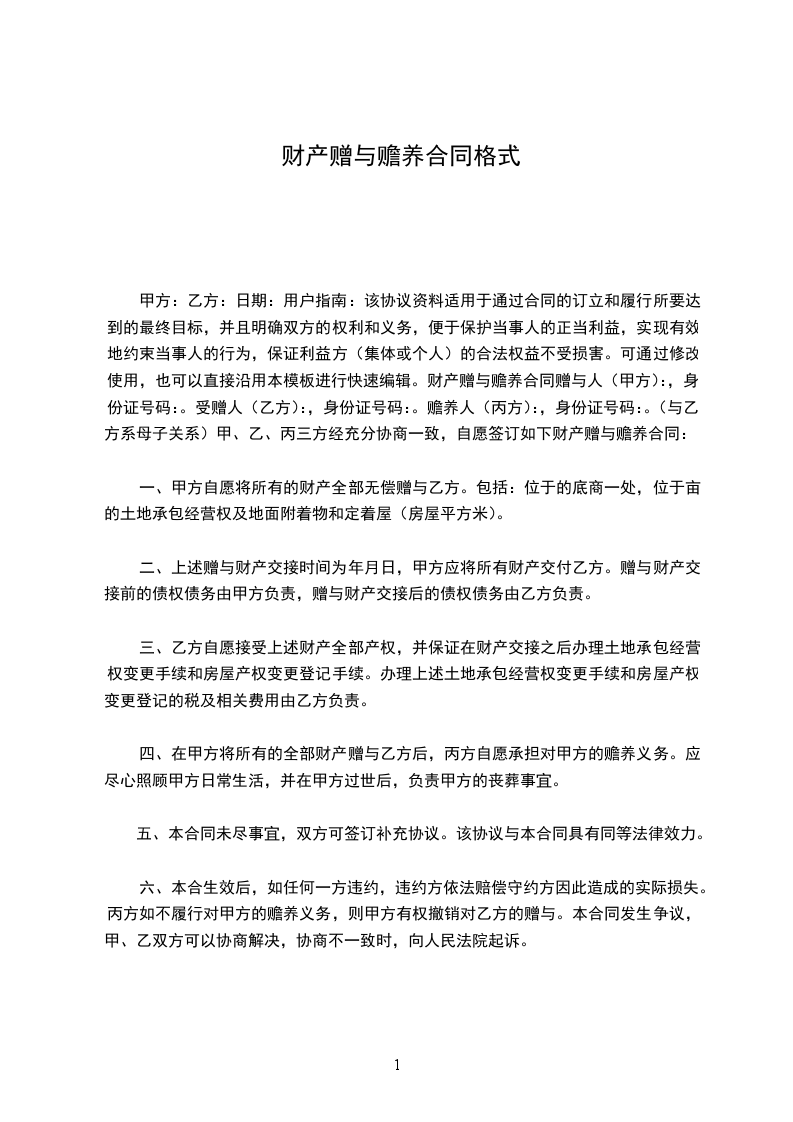 财产赠与赡养合同格式

甲方：乙方：日期：用户指南：该协议资料适用于通过合同的订立和履行所要达到的最终目标，并且明确双方的权利和义务，便于保护当事人的正当利益，实现有效地约束当事人的行为，保证利益方（集体或个人）的合法权益不受损害。可通过修改使用，也可以直接沿用本模板进行快速编辑。财产赠与赡养合同赠与人（甲方）:，身份证号码:。受赠人（乙方）:，身份证号码:。赡养人（丙方）:，身份证号码:。(与乙方系母子关系）甲、乙、丙三方经充分协商一致，自愿签订如下财产赠与赡养合同：

一、甲方自愿将所有的财产全部无偿赠与乙方。包括：位于的底商一处，位于亩的土地承包经营权及地面附着物和定着屋（房屋平方米）。

二、上述赠与财产交接时间为年月日，甲方应将所有财产交付乙方。赠与财产交接前的债权债务由甲方负责，赠与财产交接后的债权债务由乙方负责。

三、乙方自愿接受上述财产全部产权，并保证在财产交接之后办理土地承包经营权变更手续和房屋产权变更登记手续。办理上述土地承包经营权变更手续和房屋产权变更登记的税及相关费用由乙方负责。

四、在甲方将所有的全部财产赠与乙方后，丙方自愿承担对甲方的赡养义务。应尽心照顾甲方日常生活，并在甲方过世后，负责甲方的丧葬事宜。

五、本合同未尽事宜，双方可签订补充协议。该协议与本合同具有同等法律效力。

六、本合生效后，如任何一方违约，违约方依法赔偿守约方因此造成的实际损失。丙方如不履行对甲方的赡养义务，则甲方有权撤销对乙方的赠与。本合同发生争议，甲、乙双方可以协商解决，协商不一致时，向人民法院起诉。

1